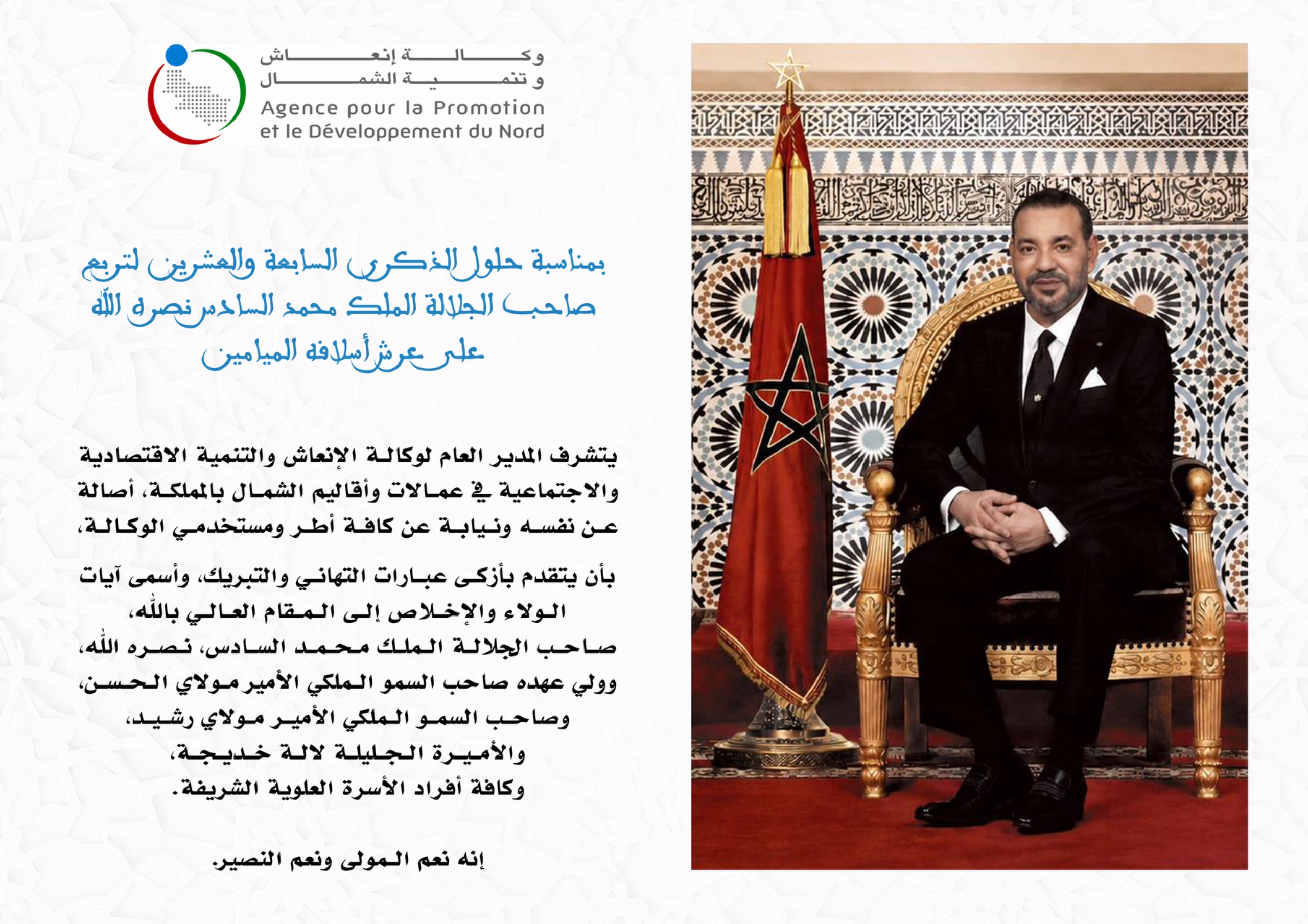 وكالة إنعاش
و تنمية الشمال
Agence pour la Promotion
et le Développement du Nord

بمناسبة حلول الذكرى السابعة والعشرين لتربع
صاحب الجلالة الملك محمد السادس نصره الله
على عرش أسلافه الميامين

يتشرف المدير العام لوكالة الإنعاش والتنمية الاقتصادية والاجتماعية في عمالات وأقاليم الشمال بالمملكة، أصالة عن نفسه ونيابة عن كافة أطر ومستخدمي الوكالة،

بأن يتقدم بأزكى عبارات التهاني والتبريك، وأسمى آيات الولاء والإخلاص إلى المقام العالي بالله،
صاحب الجلالة الملك محمد السادس، نصره الله،
وولي عهده صاحب السمو الملكي الأمير مولاي الحسن،
وصاحب السمو الملكي الأمير مولاي رشيد،
والأميرة الجليلة لالة خديجة،
وكافة أفراد الأسرة العلوية الشريفة.

إنه نعم المولى ونعم النصير.